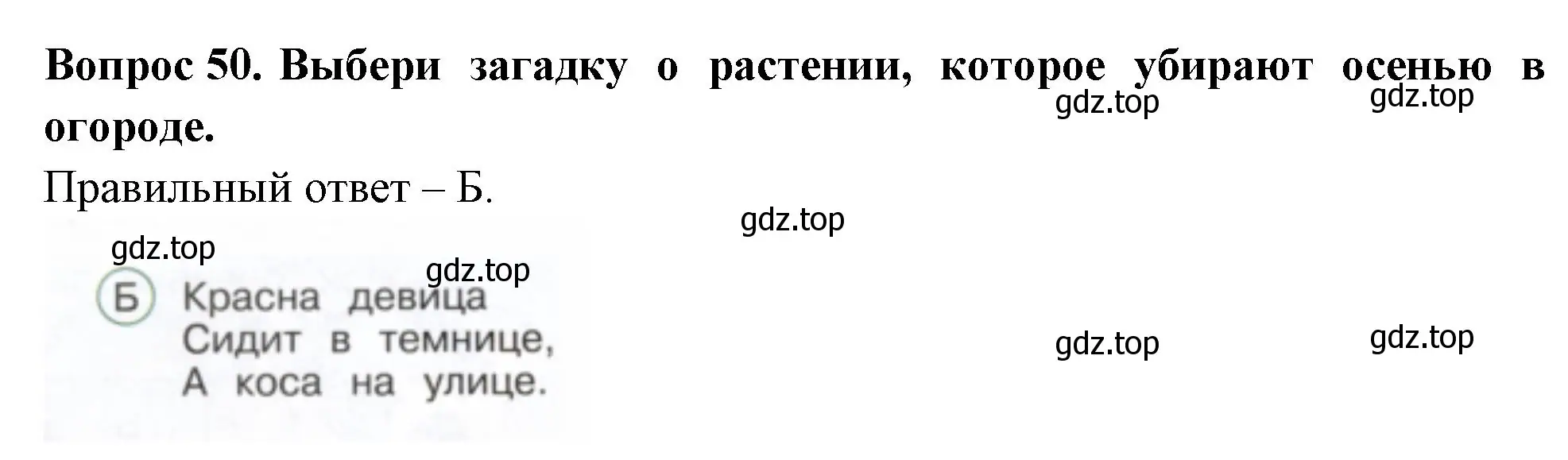 **Вопрос 50. Выбери загадку о растении, которое убирают осенью в огороде.**

gdz.top gdz.top

Правильный ответ – Б.

gdz.top

gdz.top

gdz.top

Б Красна девица
Сидит в темнице,
А коса на улице.

gdz.top gdz.top